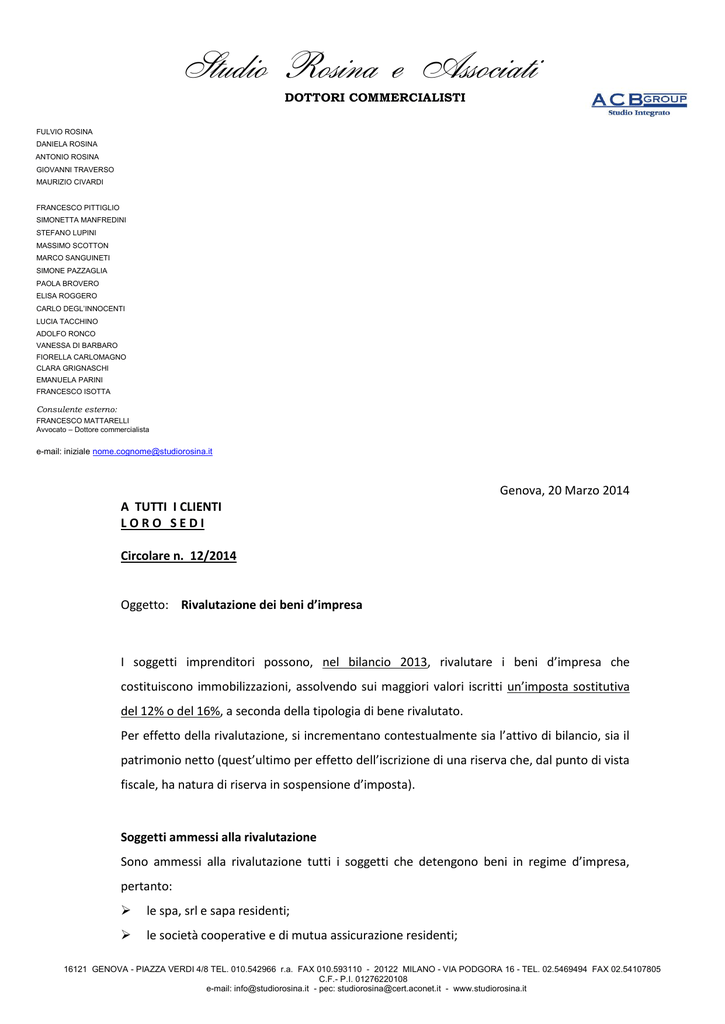 Studio Rosina e Associati
DOTTORI COMMERCIALISTI

ACB GROUP
Studio Integrato

FULVIO ROSINA
DANIELA ROSINA
ANTONIO ROSINA
GIOVANNI TRAVERSO
MAURIZIO CIVARDI

FRANCESCO PITTIGLIO
SIMONETTA MANFREDINI
STEFANO LUPINI
MASSIMO SCOTTON
MARCO SANGUINETI
SIMONE PAZZAGLIA
PAOLA BROVERO
ELISA ROGGERO
CARLO DEGL'INNOCENTI
LUCIA TACCHINO
ADOLFO RONCO
VANESSA DI BARBARO
FIORELLA CARLOMAGNO
CLARA GRIGNASCHI
EMANUELA PARINI
FRANCESCO ISOTTA

Consulente esterno:
FRANCESCO MATTARELLI
Avvocato – Dottore commercialista

e-mail: iniziale nome.cognome@studiorosina.it

Genova, 20 Marzo 2014

A TUTTI I CLIENTI
L O R O S E D I

Circolare n. 12/2014

Oggetto: Rivalutazione dei beni d'impresa

I soggetti imprenditori possono, nel bilancio 2013, rivalutare i beni d'impresa che costituiscono immobilizzazioni, assolvendo sui maggiori valori iscritti un'imposta sostitutiva del 12% o del 16%, a seconda della tipologia di bene rivalutato.
Per effetto della rivalutazione, si incrementano contestualmente sia l'attivo di bilancio, sia il patrimonio netto (quest'ultimo per effetto dell'iscrizione di una riserva che, dal punto di vista fiscale, ha natura di riserva in sospensione d'imposta).

Soggetti ammessi alla rivalutazione
Sono ammessi alla rivalutazione tutti i soggetti che detengono beni in regime d'impresa, pertanto:
➢ le spa, srl e sapa residenti;
➢ le società cooperative e di mutua assicurazione residenti;

16121 GENOVA - PIAZZA VERDI 4/8 TEL. 010.542966 r.a. FAX 010.593110 - 20122 MILANO - VIA PODGORA 16 - TEL. 02.5469494 FAX 02.54107805
C.F.- P.I. 01276220108
e-mail: info@studiorosina.it - pec: studiorosina@cert.aconet.it - www.studiorosina.it